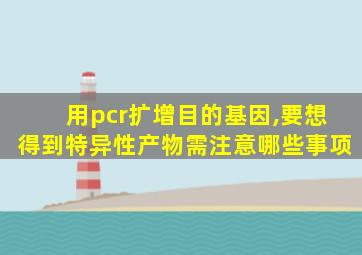 用pcr扩增目的基因,要想得到特异性产物需注意哪些事项